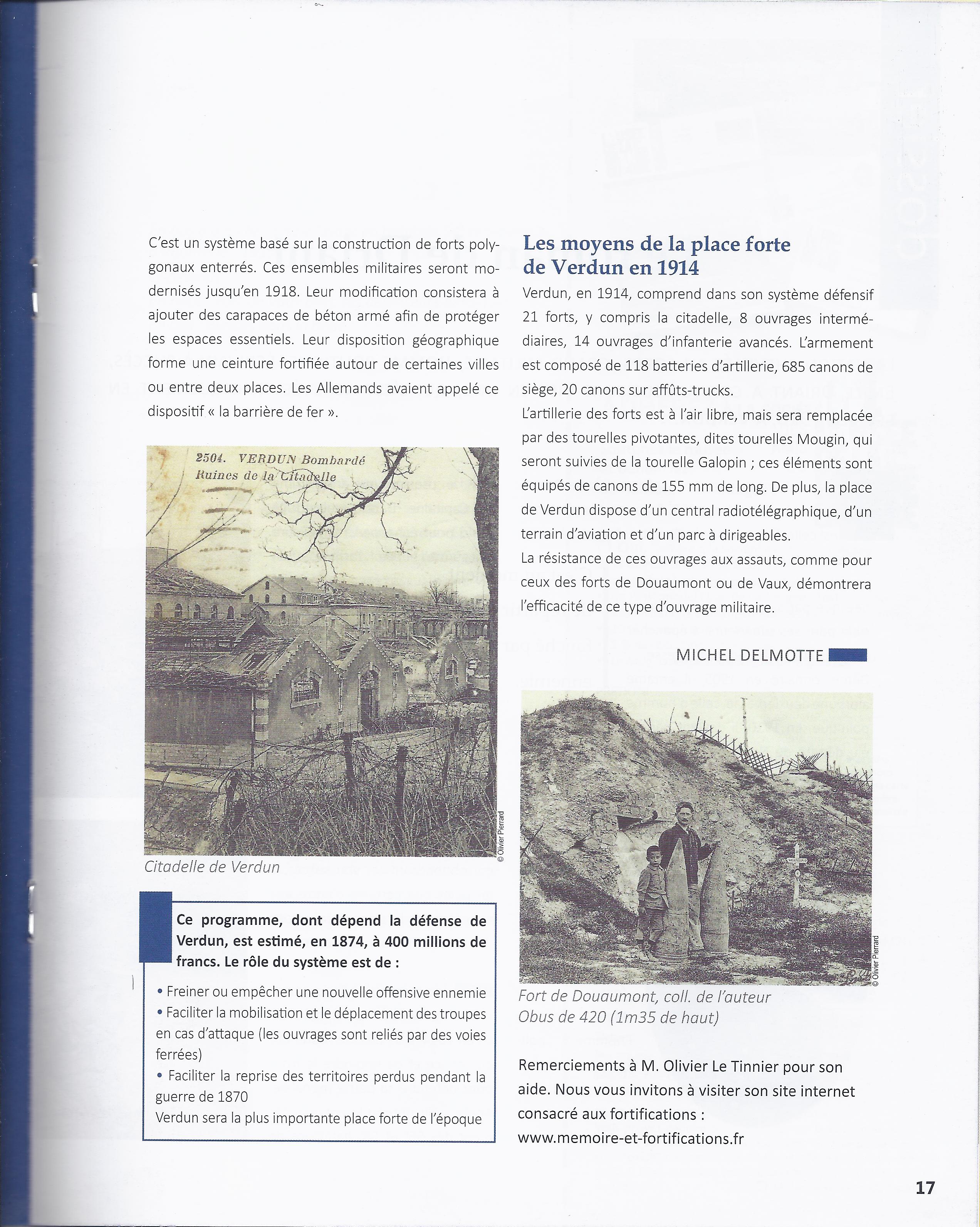 C'est un système basé sur la construction de forts polygonaux enterrés. Ces ensembles militaires seront modernisés jusqu'en 1918. Leur modification consistera à ajouter des carapaces de béton armé afin de protéger les espaces essentiels. Leur disposition géographique forme une ceinture fortifiée autour de certaines villes ou entre deux places. Les Allemands avaient appelé ce dispositif « la barrière de fer ».

2504. VERDUN Bombardé
Ruines de la Citadelle

© Olivier Pierrard

Citadelle de Verdun

Ce programme, dont dépend la défense de Verdun, est estimé, en 1874, à 400 millions de francs. Le rôle du système est de :

• Freiner ou empêcher une nouvelle offensive ennemie
• Faciliter la mobilisation et le déplacement des troupes en cas d'attaque (les ouvrages sont reliés par des voies ferrées)
• Faciliter la reprise des territoires perdus pendant la guerre de 1870
Verdun sera la plus importante place forte de l'époque

Les moyens de la place forte de Verdun en 1914

Verdun, en 1914, comprend dans son système défensif 21 forts, y compris la citadelle, 8 ouvrages intermédiaires, 14 ouvrages d'infanterie avancés. L'armement est composé de 118 batteries d'artillerie, 685 canons de siège, 20 canons sur affûts-trucks.
L'artillerie des forts est à l'air libre, mais sera remplacée par des tourelles pivotantes, dites tourelles Mougin, qui seront suivies de la tourelle Galopin ; ces éléments sont équipés de canons de 155 mm de long. De plus, la place de Verdun dispose d'un central radiotélégraphique, d'un terrain d'aviation et d'un parc à dirigeables.
La résistance de ces ouvrages aux assauts, comme pour ceux des forts de Douaumont ou de Vaux, démontrera l'efficacité de ce type d'ouvrage militaire.

MICHEL DELMOTTE

© Olivier Pierrard

Fort de Douaumont, coll. de l'auteur
Obus de 420 (1m35 de haut)

Remerciements à M. Olivier Le Tinnier pour son aide. Nous vous invitons à visiter son site internet consacré aux fortifications :
www.memoire-et-fortifications.fr

17